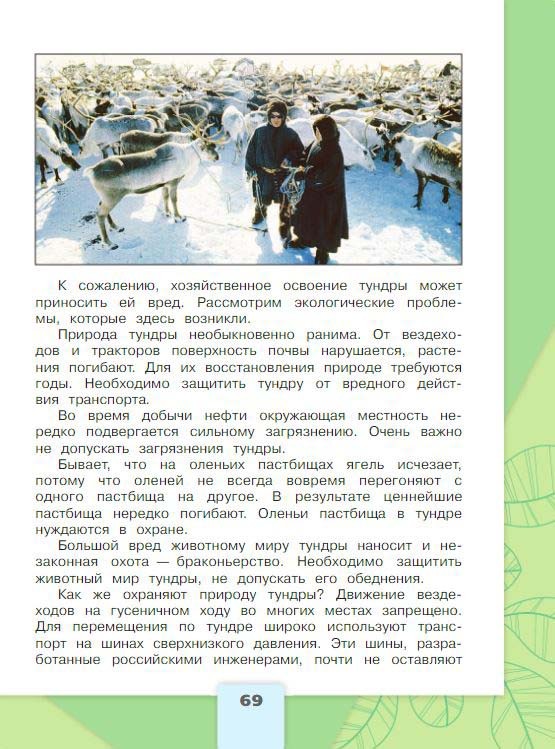 К сожалению, хозяйственное освоение тундры может приносить ей вред. Рассмотрим экологические проблемы, которые здесь возникли.

Природа тундры необыкновенно ранима. От вездеходов и тракторов поверхность почвы нарушается, растения погибают. Для их восстановления природе требуются годы. Необходимо защитить тундру от вредного действия транспорта.

Во время добычи нефти окружающая местность нередко подвергается сильному загрязнению. Очень важно не допускать загрязнения тундры.

Бывает, что на оленьих пастбищах ягель исчезает, потому что оленей не всегда вовремя перегоняют с одного пастбища на другое. В результате ценнейшие пастбища нередко погибают. Оленьи пастбища в тундре нуждаются в охране.

Большой вред животному миру тундры наносит и незаконная охота — браконьерство. Необходимо защитить животный мир тундры, не допускать его обеднения.

Как же охраняют природу тундры? Движение вездеходов на гусеничном ходу во многих местах запрещено. Для перемещения по тундре широко используют транспорт на шинах сверхнизкого давления. Эти шины, разработанные российскими инженерами, почти не оставляют

69